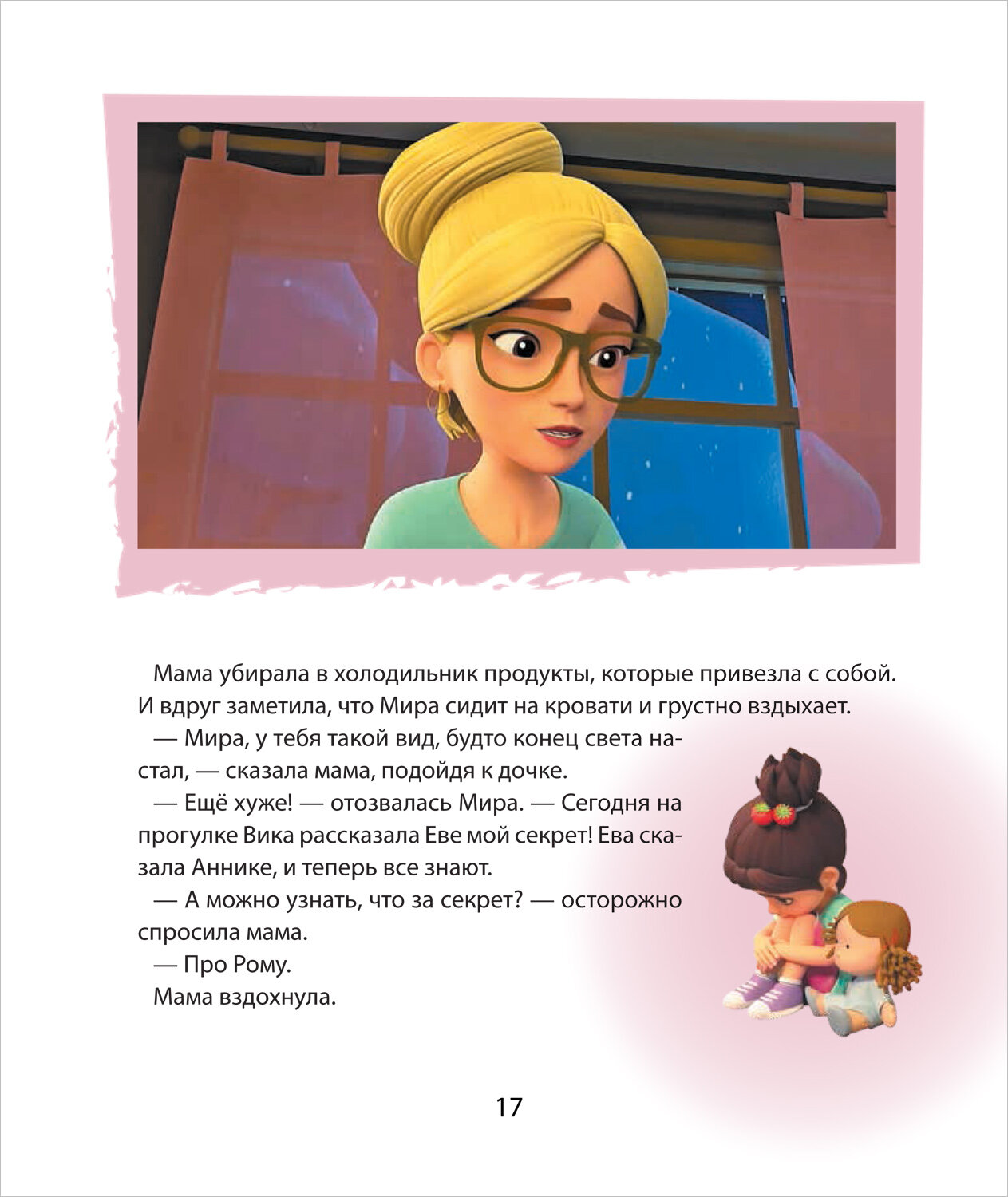 Мама убирала в холодильник продукты, которые привезла с собой. И вдруг заметила, что Мира сидит на кровати и грустно вздыхает.

— Мира, у тебя такой вид, будто конец света настал, — сказала мама, подойдя к дочке.

— Ещё хуже! — отозвалась Мира. — Сегодня на прогулке Вика рассказала Еве мой секрет! Ева сказала Аннике, и теперь все знают.

— А можно узнать, что за секрет? — осторожно спросила мама.

— Про Рому.

Мама вздохнула.

17